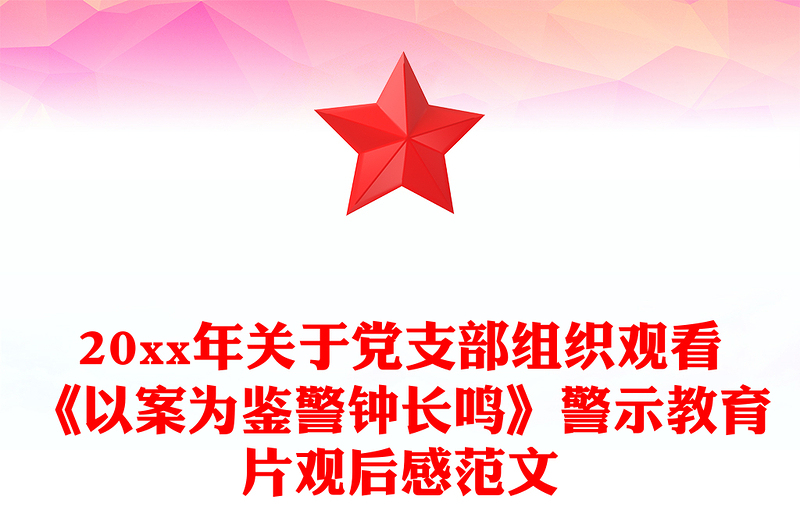 20xx年关于党支部组织观看《以案为鉴警钟长鸣》警示教育片观后感范文